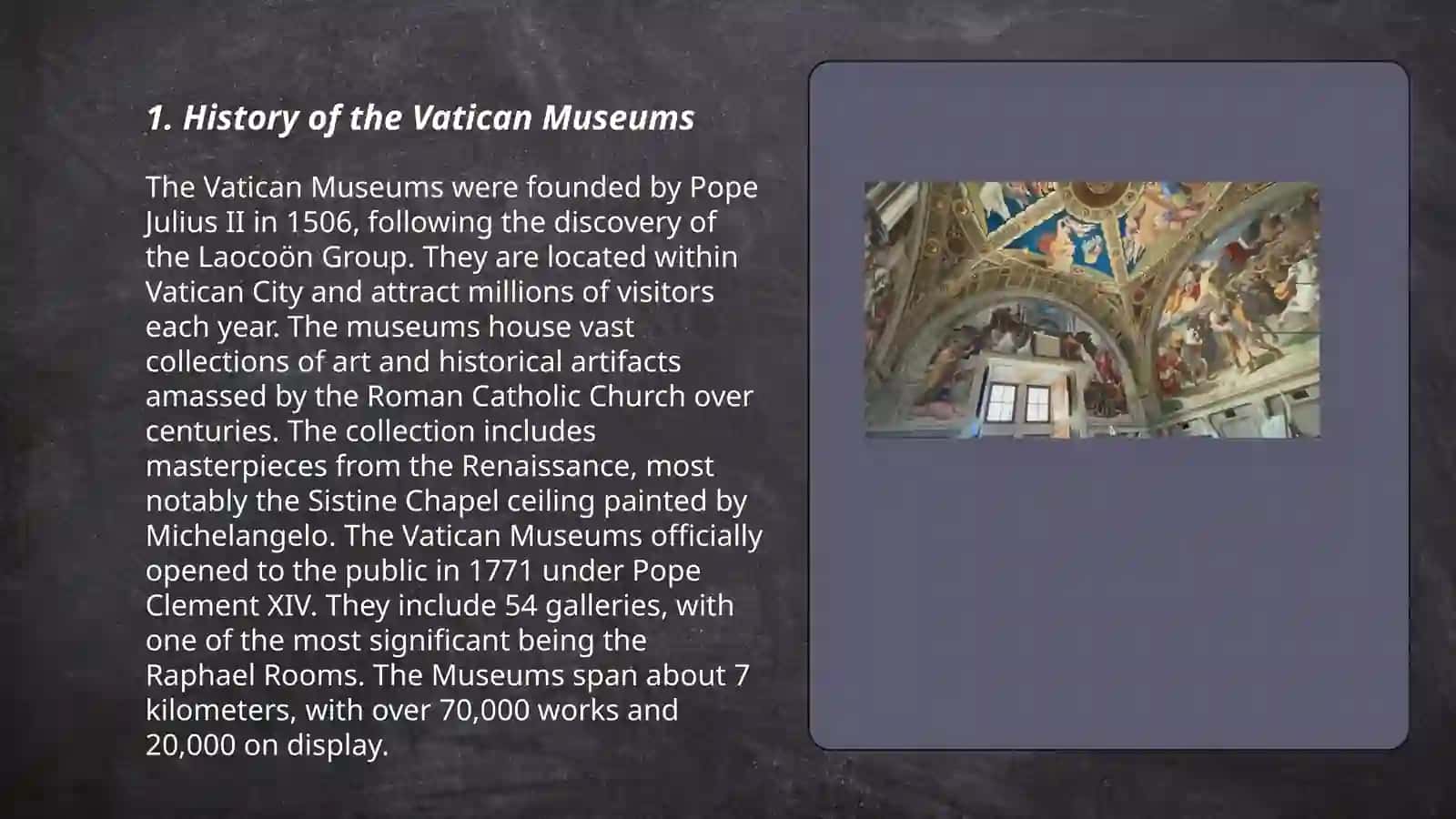 1. History of the Vatican Museums

The Vatican Museums were founded by Pope Julius II in 1506, following the discovery of the Laocoön Group. They are located within Vatican City and attract millions of visitors each year. The museums house vast collections of art and historical artifacts amassed by the Roman Catholic Church over centuries. The collection includes masterpieces from the Renaissance, most notably the Sistine Chapel ceiling painted by Michelangelo. The Vatican Museums officially opened to the public in 1771 under Pope Clement XIV. They include 54 galleries, with one of the most significant being the Raphael Rooms. The Museums span about 7 kilometers, with over 70,000 works and 20,000 on display.